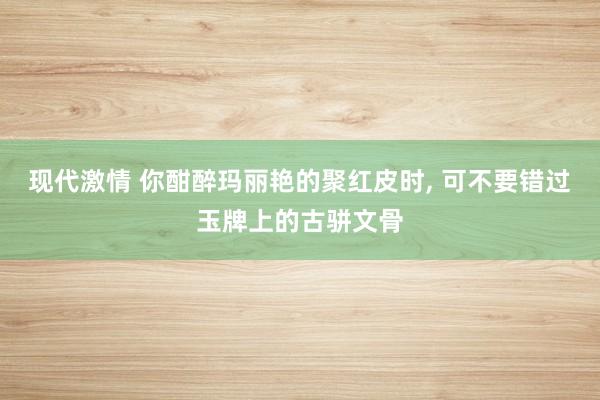 现代激情 你酣醉玛丽艳的聚红皮时, 可不要错过玉牌上的古骈文骨